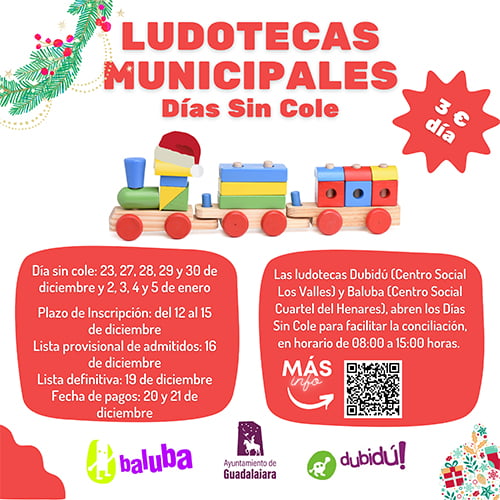 LUDOTECAS MUNICIPALES
Días Sin Cole

3 € día

Día sin cole: 23, 27, 28, 29 y 30 de diciembre y 2, 3, 4 y 5 de enero

Plazo de Inscripción: del 12 al 15 de diciembre
Lista provisional de admitidos: 16 de diciembre
Lista definitiva: 19 de diciembre
Fecha de pagos: 20 y 21 de diciembre

Las ludotecas Dubidú (Centro Social Los Valles) y Baluba (Centro Social Cuartel del Henares), abren los Días Sin Cole para facilitar la conciliación, en horario de 08:00 a 15:00 horas.

MÁS info

baluba

Ayuntamiento de Guadalajara

dubidú!